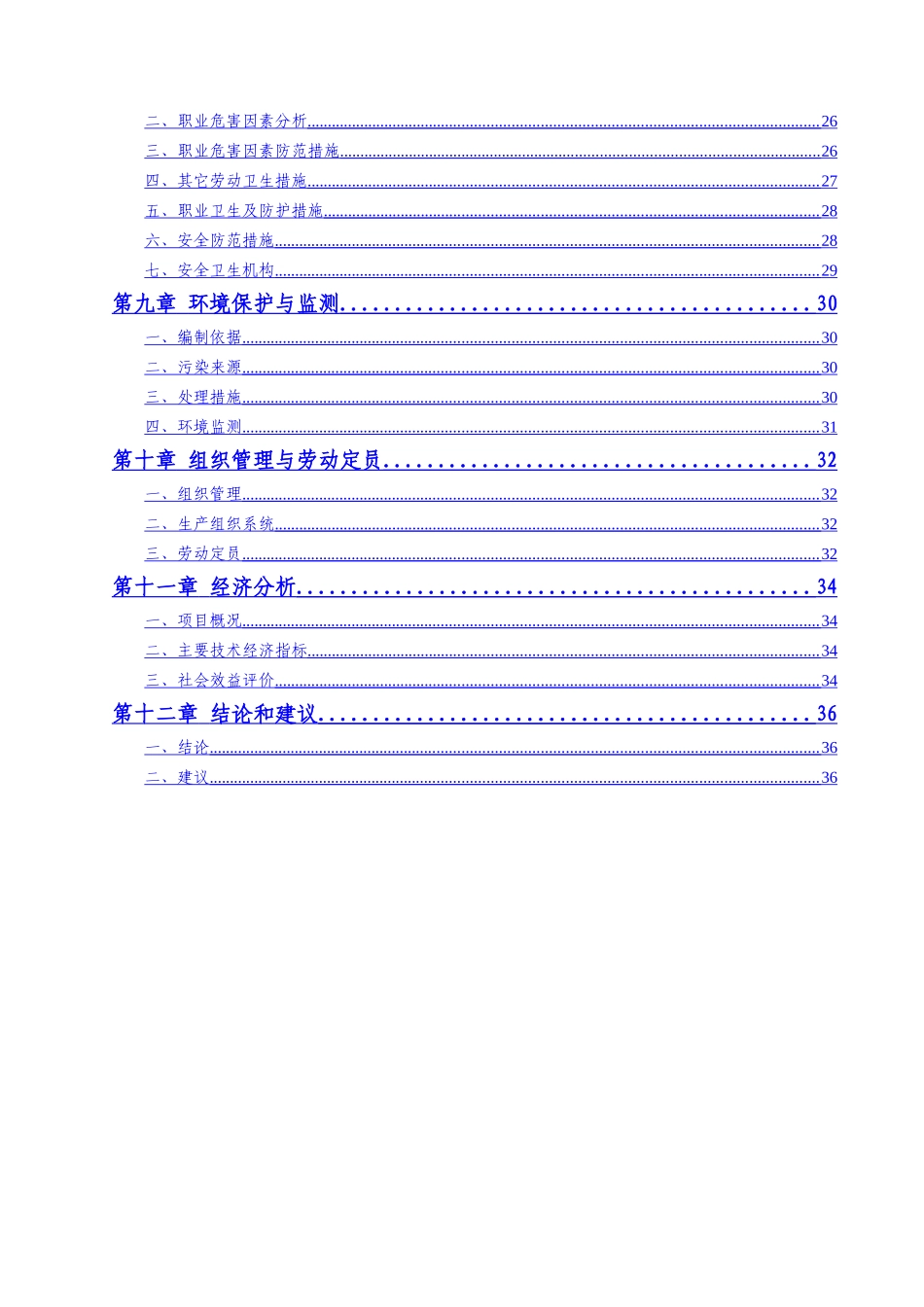 二、职业危害因素分析 26
三、职业危害因素防范措施 26
四、其它劳动卫生措施 27
五、职业卫生及防护措施 28
六、安全防范措施 28
七、安全卫生机构 29
第九章 环境保护与监测 30
一、编制依据 30
二、污染来源 30
三、处理措施 30
四、环境监测 31
第十章 组织管理与劳动定员 32
一、组织管理 32
二、生产组织系统 32
三、劳动定员 32
第十一章 经济分析 34
一、项目概况 34
二、主要技术经济指标 34
三、社会效益评价 34
第十二章 结论和建议 36
一、结论 36
二、建议 36